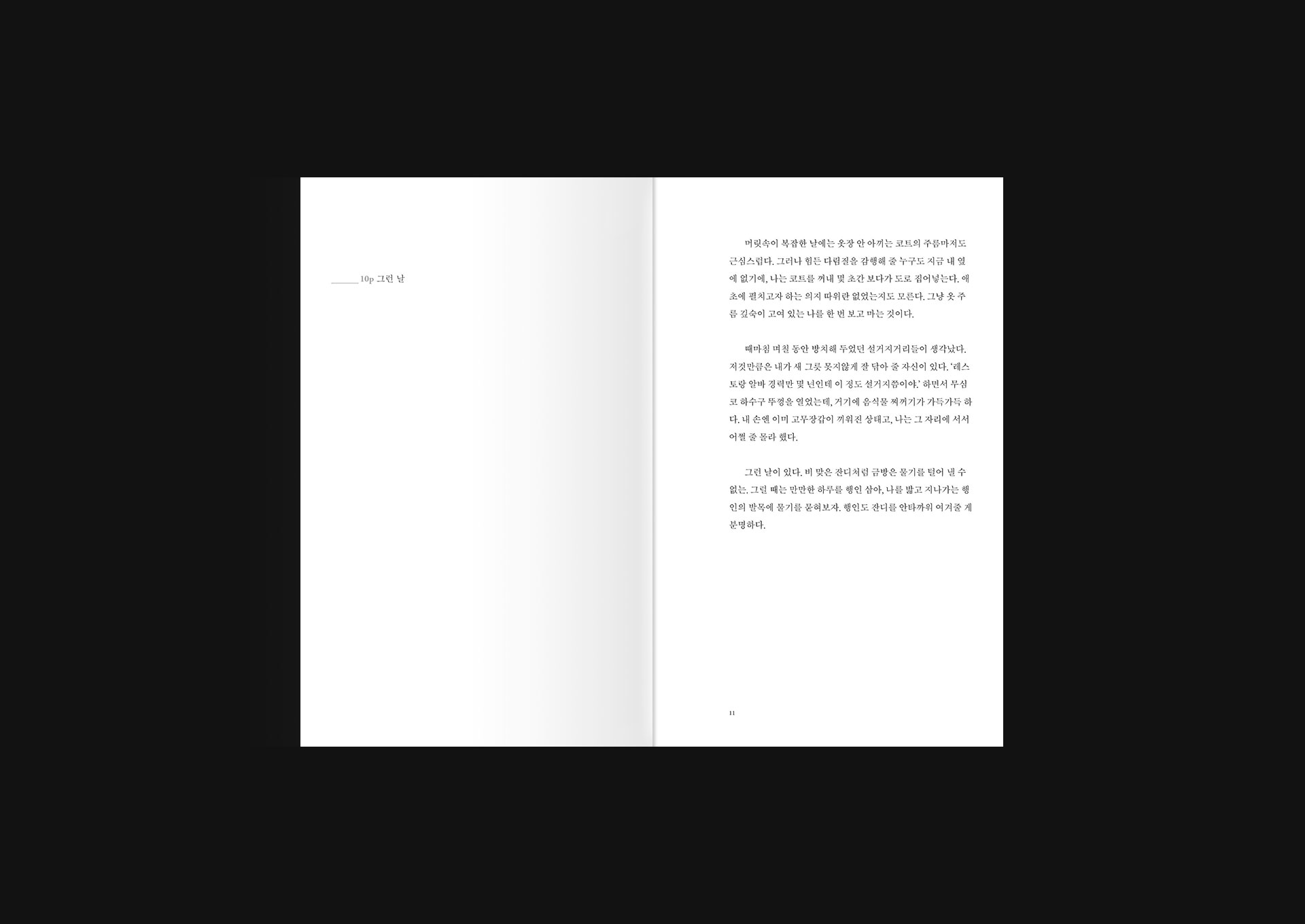 ____ 10p 그런 날

머릿속이 복잡한 날에는 옷장 안 아끼는 코트의 주름마저도 근심스럽다. 그러나 힘든 다림질을 감행해 줄 누구도 지금 내 옆에 없기에, 나는 코트를 꺼내 몇 초간 보다가 도로 집어넣는다. 애초에 펼치고자 하는 의지 따위란 없었는지도 모른다. 그냥 옷 주름 깊숙이 고여 있는 나를 한 번 보고 마는 것이다.

때마침 며칠 동안 방치해 두었던 설거지거리들이 생각났다. 저것만큼은 내가 새 그릇 못지않게 잘 닦아 줄 자신이 있다. '레스토랑 알바 경력만 몇 년인데 이 정도 설거지쯤이야.' 하면서 무심코 하수구 뚜껑을 열었는데, 거기에 음식물 찌꺼기가 가득가득 하다. 내 손엔 이미 고무장갑이 끼워진 상태고, 나는 그 자리에 서서 어쩔 줄 몰라 했다.

그런 날이 있다. 비 맞은 잔디처럼 금방은 물기를 털어 낼 수 없는. 그럴 때는 만만한 하루를 행인 삼아, 나를 밟고 지나가는 행인의 발목에 물기를 묻혀보자. 행인도 잔디를 안타까워 여겨줄 게 분명하다.

11